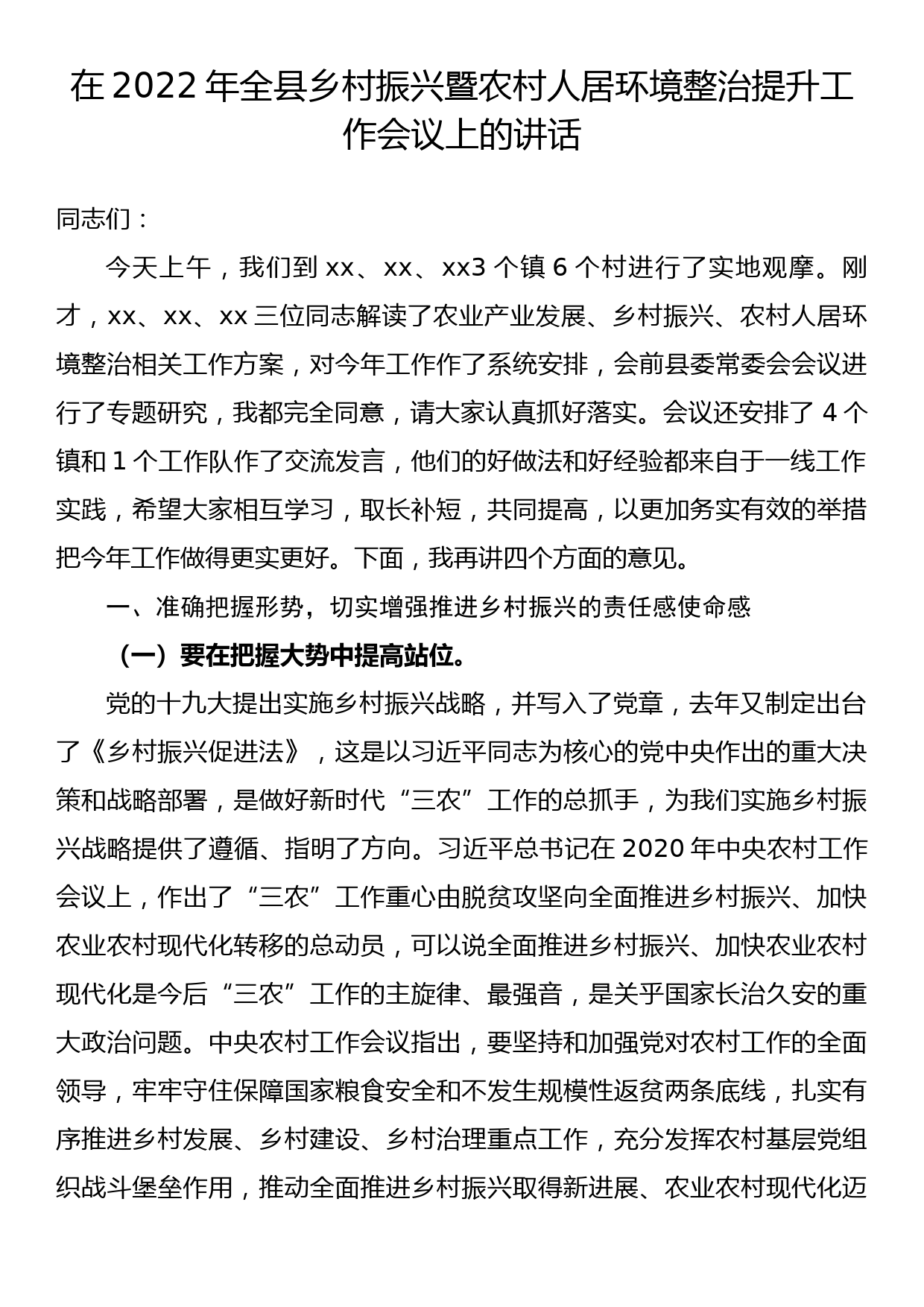 在 2022 年全县乡村振兴暨农村人居环境整治提升工作会议上的讲话

同志们：

今天上午，我们到 xx、xx、xx3 个镇 6 个村进行了实地观摩。刚才，xx、xx、xx 三位同志解读了农业产业发展、乡村振兴、农村人居环境整治相关工作方案，对今年工作作了系统安排，会前县委常委会会议进行了专题研究，我都完全同意，请大家认真抓好落实。会议还安排了 4 个镇和 1 个工作队作了交流发言，他们的好做法和好经验都来自于一线工作实践，希望大家相互学习，取长补短，共同提高，以更加务实有效的举措把今年工作做得更实更好。下面，我再讲四个方面的意见。

一、准确把握形势，切实增强推进乡村振兴的责任感使命感

（一）要在把握大势中提高站位。

党的十九大提出实施乡村振兴战略，并写入了党章，去年又制定出台了《乡村振兴促进法》，这是以习近平同志为核心的党中央作出的重大决策和战略部署，是做好新时代“三农”工作的总抓手，为我们实施乡村振兴战略提供了遵循、指明了方向。习近平总书记在 2020 年中央农村工作会议上，作出了“三农”工作重心由脱贫攻坚向全面推进乡村振兴、加快农业农村现代化转移的总动员，可以说全面推进乡村振兴、加快农业农村现代化是今后“三农”工作的主旋律、最强音，是关乎国家长治久安的重大政治问题。中央农村工作会议指出，要坚持和加强党对农村工作的全面领导，牢牢守住保障国家粮食安全和不发生规模性返贫两条底线，扎实有序推进乡村发展、乡村建设、乡村治理重点工作，充分发挥农村基层党组织战斗堡垒作用，推动全面推进乡村振兴取得新进展、农业农村现代化迈